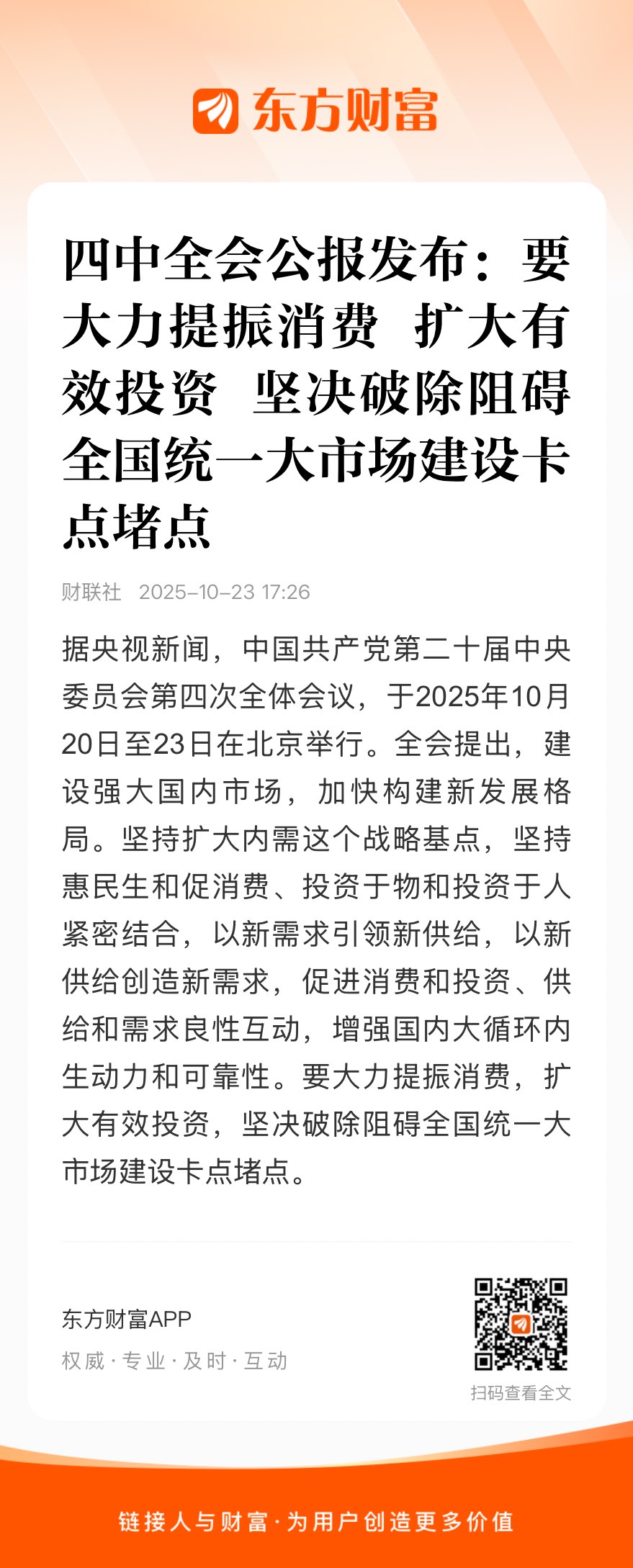 东方财富

四中全会公报发布：要大力提振消费 扩大有效投资 坚决破除阻碍全国统一大市场建设卡点堵点

财联社 2025-10-23 17:26

据央视新闻，中国共产党第二十届中央委员会第四次全体会议，于2025年10月20日至23日在北京举行。全会提出，建设强大国内市场，加快构建新发展格局。坚持扩大内需这个战略基点，坚持惠民生和促消费、投资于物和投资于人紧密结合，以新需求引领新供给，以新供给创造新需求，促进消费和投资、供给和需求良性互动，增强国内大循环内生动力和可靠性。要大力提振消费，扩大有效投资，坚决破除阻碍全国统一大市场建设卡点堵点。

东方财富APP
权威·专业·及时·互动

扫码查看全文

链接人与财富·为用户创造更多价值